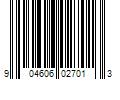 9 04606 02701 3